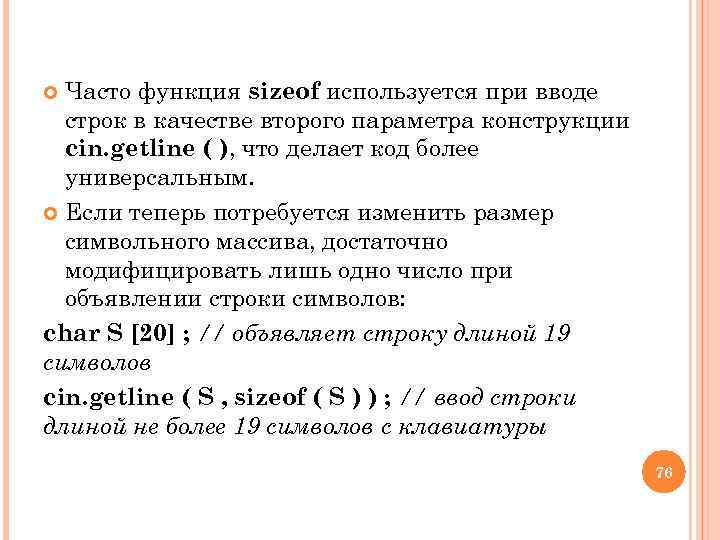 Часто функция sizeof используется при вводе строк в качестве второго параметра конструкции cin.getline ( ), что делает код более универсальным.

Если теперь потребуется изменить размер символьного массива, достаточно модифицировать лишь одно число при объявлении строки символов:

char S [20] ; // объявляет строку длиной 19 символов

cin.getline ( S , sizeof ( S ) ) ; // ввод строки длиной не более 19 символов с клавиатуры

76